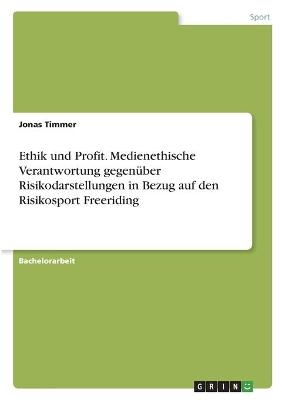 Sport

Jonas Timmer

Ethik und Profit. Medienethische Verantwortung gegenüber Risikodarstellungen in Bezug auf den Risikosport Freeriding

Bachelorarbeit

GRIN